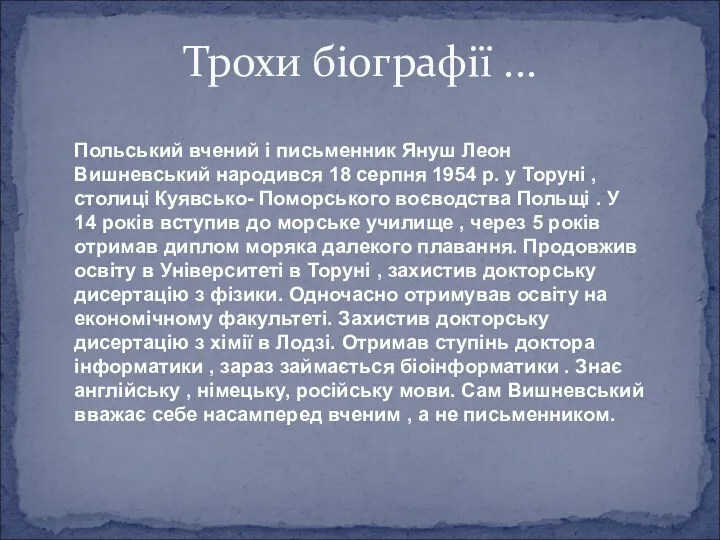 Трохи біографії …

Польський вчений і письменник Януш Леон Вишневський народився 18 серпня 1954 р. у Торуні , столиці Куявсько- Поморського воєводства Польщі . У 14 років вступив до морське училище , через 5 років отримав диплом моряка далекого плавання. Продовжив освіту в Університеті в Торуні , захистив докторську дисертацію з фізики. Одночасно отримував освіту на економічному факультеті. Захистив докторську дисертацію з хімії в Лодзі. Отримав ступінь доктора інформатики , зараз займається біоінформатики . Знає англійську , німецьку, російську мови. Сам Вишневський вважає себе насамперед вченим , а не письменником.